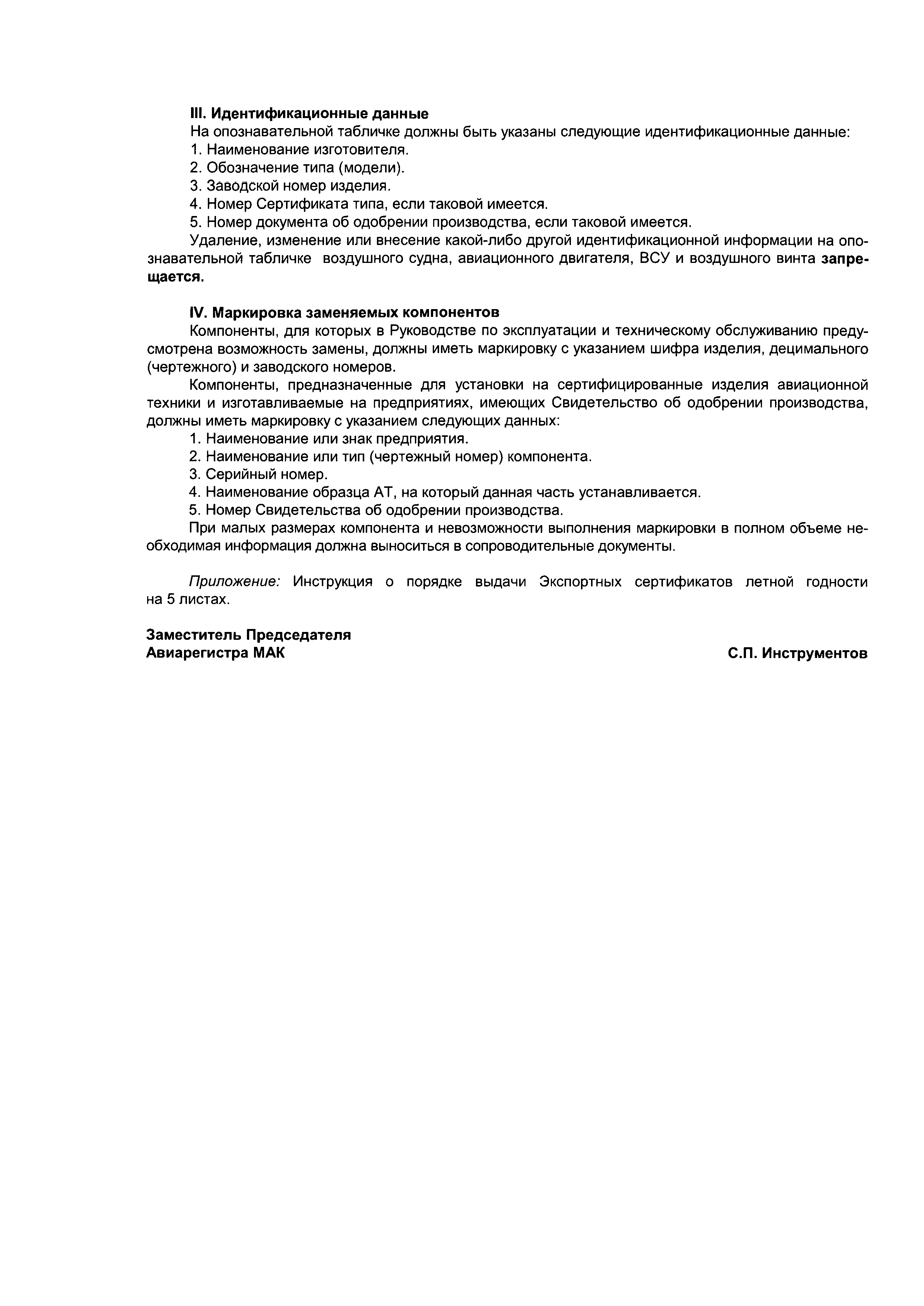 III. Идентификационные данные
На опознавательной табличке должны быть указаны следующие идентификационные данные:
1. Наименование изготовителя.
2. Обозначение типа (модели).
3. Заводской номер изделия.
4. Номер Сертификата типа, если таковой имеется.
5. Номер документа об одобрении производства, если таковой имеется.
Удаление, изменение или внесение какой-либо другой идентификационной информации на опознавательной табличке воздушного судна, авиационного двигателя, ВСУ и воздушного винта запрещается.

IV. Маркировка заменяемых компонентов
Компоненты, для которых в Руководстве по эксплуатации и техническому обслуживанию предусмотрена возможность замены, должны иметь маркировку с указанием шифра изделия, децимального (чертежного) и заводского номеров.
Компоненты, предназначенные для установки на сертифицированные изделия авиационной техники и изготавливаемые на предприятиях, имеющих Свидетельство об одобрении производства, должны иметь маркировку с указанием следующих данных:
1. Наименование или знак предприятия.
2. Наименование или тип (чертежный номер) компонента.
3. Серийный номер.
4. Наименование образца АТ, на который данная часть устанавливается.
5. Номер Свидетельства об одобрении производства.
При малых размерах компонента и невозможности выполнения маркировки в полном объеме необходимая информация должна выноситься в сопроводительные документы.

Приложение: Инструкция о порядке выдачи Экспортных сертификатов летной годности на 5 листах.

Заместитель Председателя
Авиарегистра МАК
С.П. Инструментов